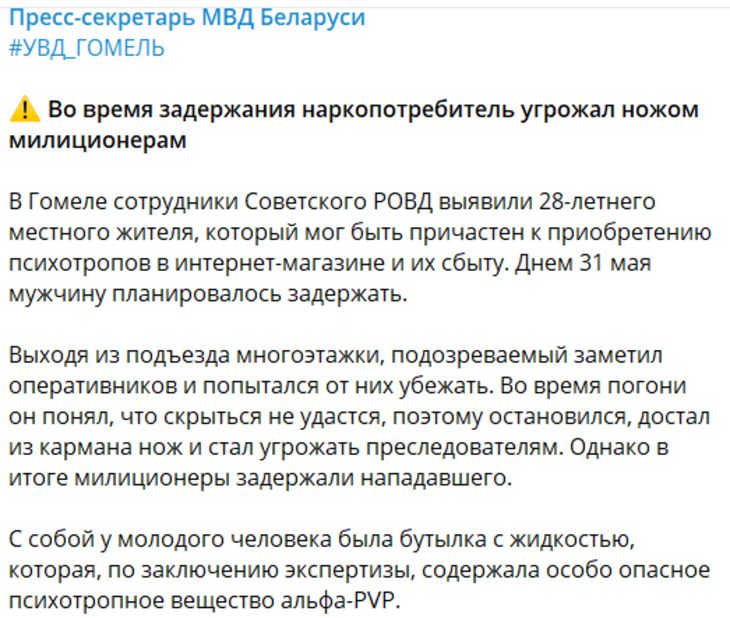 Пресс-секретарь МВД Беларуси
#УВД_ГОМЕЛЬ

⚠️ Во время задержания наркопотребитель угрожал ножом милиционерам

В Гомеле сотрудники Советского РОВД выявили 28-летнего местного жителя, который мог быть причастен к приобретению психотропов в интернет-магазине и их сбыту. Днем 31 мая мужчину планировалось задержать.

Выходя из подъезда многоэтажки, подозреваемый заметил оперативников и попытался от них убежать. Во время погони он понял, что скрыться не удастся, поэтому остановился, достал из кармана нож и стал угрожать преследователям. Однако в итоге милиционеры задержали нападавшего.

С собой у молодого человека была бутылка с жидкостью, которая, по заключению экспертизы, содержала особо опасное психотропное вещество альфа-PVP.